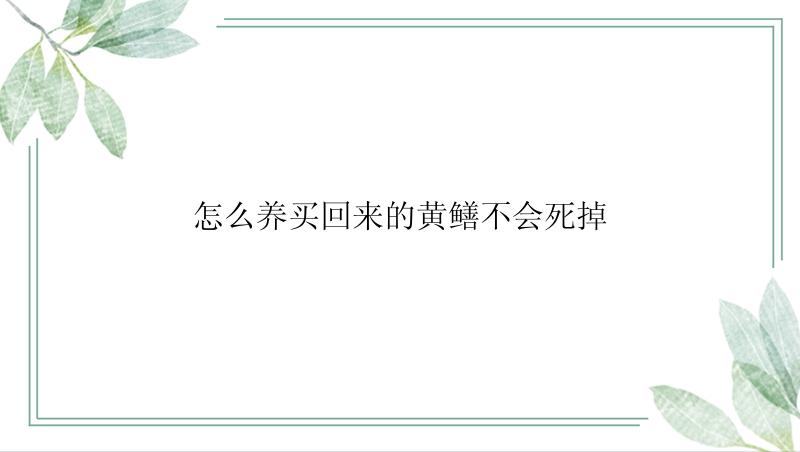 怎么养买回来的黄鳝不会死掉